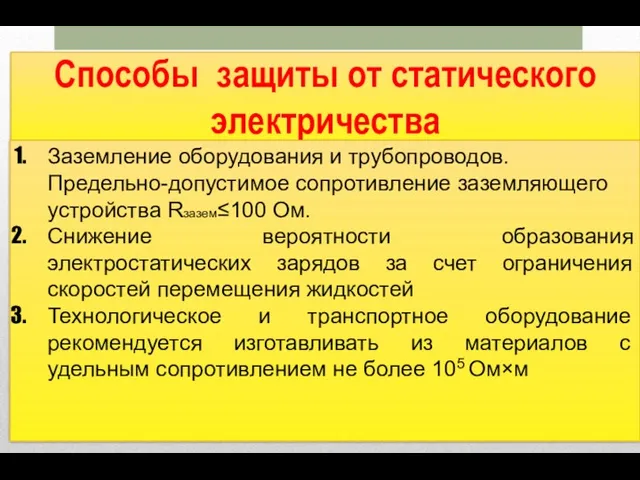 Способы защиты от статического электричества

1. Заземление оборудования и трубопроводов. Предельно-допустимое сопротивление заземляющего устройства $R_{зазем} \leq 100$ Ом.
2. Снижение вероятности образования электростатических зарядов за счет ограничения скоростей перемещения жидкостей
3. Технологическое и транспортное оборудование рекомендуется изготавливать из материалов с удельным сопротивлением не более $10^5$ Ом×м